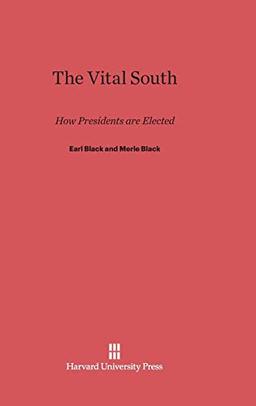 The Vital South

How Presidents are Elected

Earl Black and Merle Black

Harvard University Press